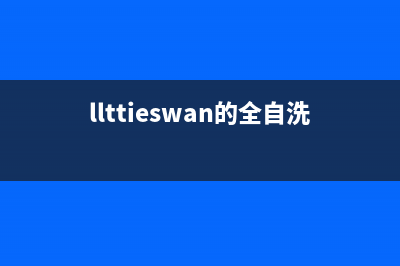 llttieswan的全自洗